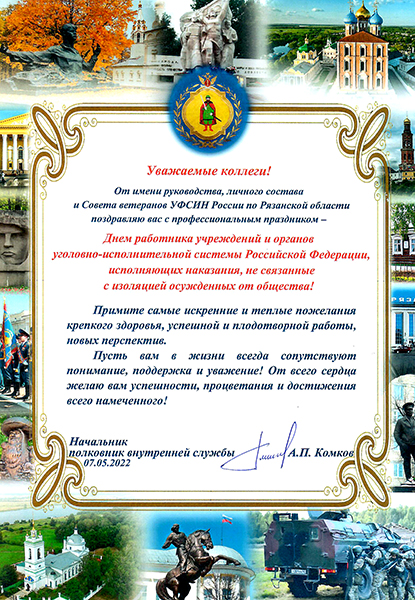 Уважаемые коллеги!

От имени руководства, личного состава и Совета ветеранов УФСИН России по Рязанской области поздравляю вас с профессиональным праздником –

Днем работника учреждений и органов уголовно-исполнительной системы Российской Федерации, исполняющих наказания, не связанные с изоляцией осужденных от общества!

Примите самые искренние и теплые пожелания крепкого здоровья, успешной и плодотворной работы, новых перспектив.

Пусть вам в жизни всегда сопутствуют понимание, поддержка и уважение! От всего сердца желаю вам успешности, процветания и достижения всего намеченного!

Начальник
полковник внутренней службы А.П. Комков
07.05.2022

РЯЗА